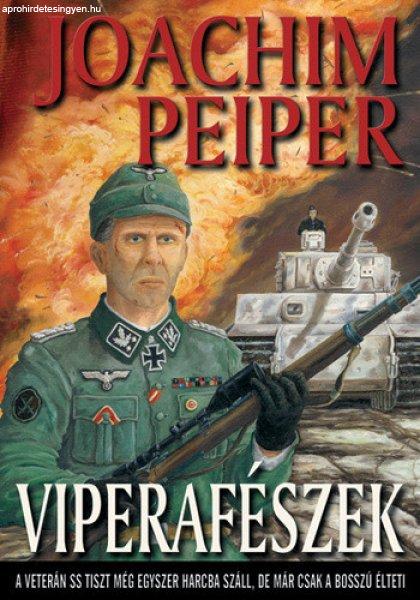 aprohirdetesingyen.hu

JOACHIM PEIPER

VIPERAFÉSZEK

A VETERÁN SS TISZT MÉG EGYSZER HARCBA SZÁLL, DE MÁR CSAK A BOSSZÚ ÉLTETI